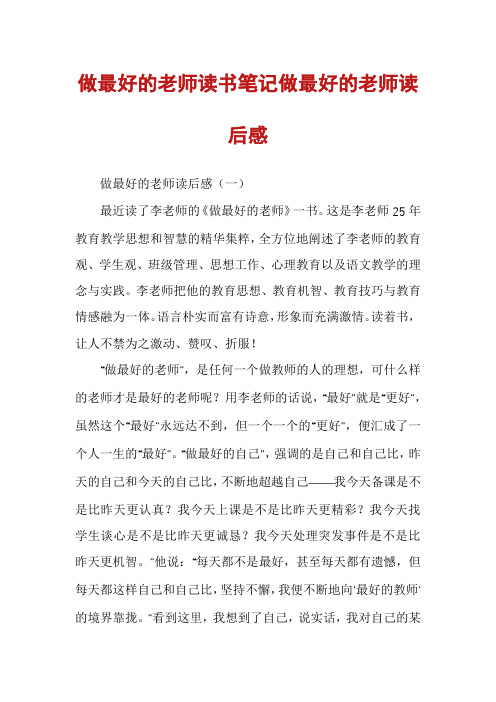 做最好的老师读书笔记做最好的老师读后感

做最好的老师读后感（一）

最近读了李老师的《做最好的老师》一书。这是李老师25年教育教学思想和智慧的精华集粹，全方位地阐述了李老师的教育观、学生观、班级管理、思想工作、心理教育以及语文教学的理念与实践。李老师把他的教育思想、教育机智、教育技巧与教育情感融为一体。语言朴实而富有诗意，形象而充满激情。读着书，让人不禁为之激动、赞叹、折服！

"做最好的老师"，是任何一个做教师的人的理想，可什么样的老师才是最好的老师呢？用李老师的话说，"最好"就是"更好"，虽然这个"最好"永远达不到，但一个一个的"更好"，便汇成了一个人一生的"最好"。"做最好的自己"，强调的是自己和自己比，昨天的自己和今天的自己比，不断地超越自己——我今天备课是不是比昨天更认真？我今天上课是不是比昨天更精彩？我今天找学生谈心是不是比昨天更诚恳？我今天处理突发事件是不是比昨天更机智。"他说："每天都不是最好，甚至每天都有遗憾，但每天都这样自己和自己比，坚持不懈，我便不断地向'最好的教师'的境界靠拢。"看到这里，我想到了自己，说实话，我对自己的某